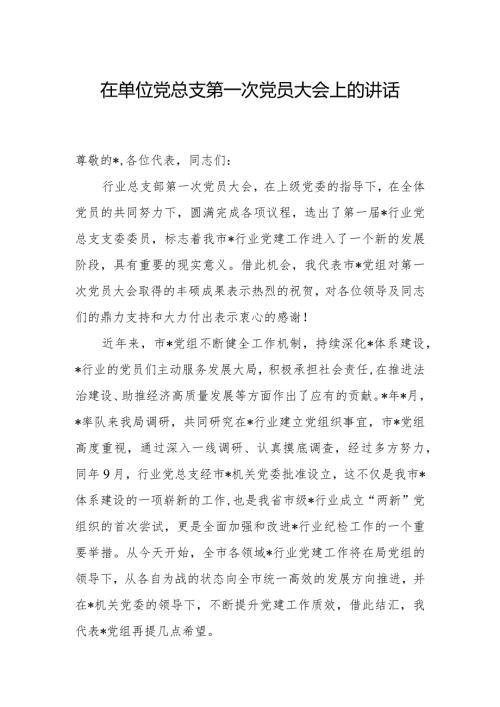 在单位党总支第一次党员大会上的讲话

尊敬的*,各位代表，同志们：

行业总支部第一次党员大会，在上级党委的指导下，在全体党员的共同努力下，圆满完成各项议程，选出了第一届*行业党总支支委委员，标志着我市*行业党建工作进入了一个新的发展阶段，具有重要的现实意义。借此机会，我代表市*党组对第一次党员大会取得的丰硕成果表示热烈的祝贺，对各位领导及同志们的鼎力支持和大力付出表示衷心的感谢！

近年来，市*党组不断健全工作机制，持续深化*体系建设，*行业的党员们主动服务发展大局，积极承担社会责任，在推进法治建设、助推经济高质量发展等方面作出了应有的贡献。*年*月，*率队来我局调研，共同研究在*行业建立党组织事宜，市*党组高度重视，通过深入一线调研、认真摸底调查，经过多方努力，同年9月，行业党总支经市*机关党委批准设立，这不仅是我市*体系建设的一项崭新的工作，也是我省市级*行业成立“两新”党组织的首次尝试，更是全面加强和改进*行业纪检工作的一个重要举措。从今天开始，全市各领域*行业党建工作将在局党组的领导下，从各自为战的状态向全市统一高效的发展方向推进，并在*机关党委的领导下，不断提升党建工作质效，借此结汇，我代表*党组再提几点希望。